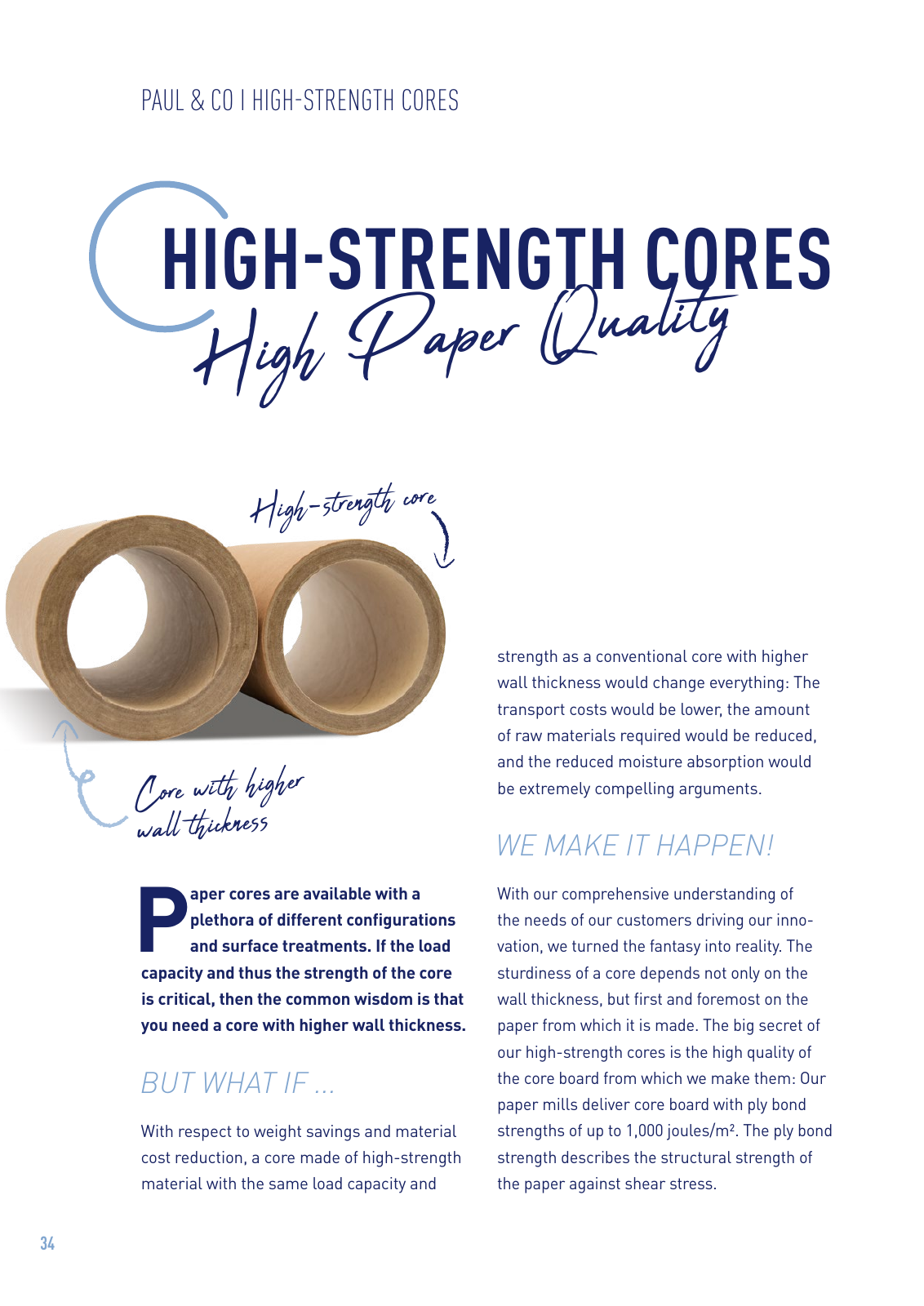 PAUL & CO I HIGH-STRENGTH CORES

HIGH-STRENGTH CORES
High Paper Quality

High-strength core

Core with higher wall thickness

Paper cores are available with a plethora of different configurations and surface treatments. If the load capacity and thus the strength of the core is critical, then the common wisdom is that you need a core with higher wall thickness.

BUT WHAT IF ...

With respect to weight savings and material cost reduction, a core made of high-strength material with the same load capacity and strength as a conventional core with higher wall thickness would change everything: The transport costs would be lower, the amount of raw materials required would be reduced, and the reduced moisture absorption would be extremely compelling arguments.

WE MAKE IT HAPPEN!

With our comprehensive understanding of the needs of our customers driving our innovation, we turned the fantasy into reality. The sturdiness of a core depends not only on the wall thickness, but first and foremost on the paper from which it is made. The big secret of our high-strength cores is the high quality of the core board from which we make them: Our paper mills deliver core board with ply bond strengths of up to 1,000 joules/m². The ply bond strength describes the structural strength of the paper against shear stress.

34